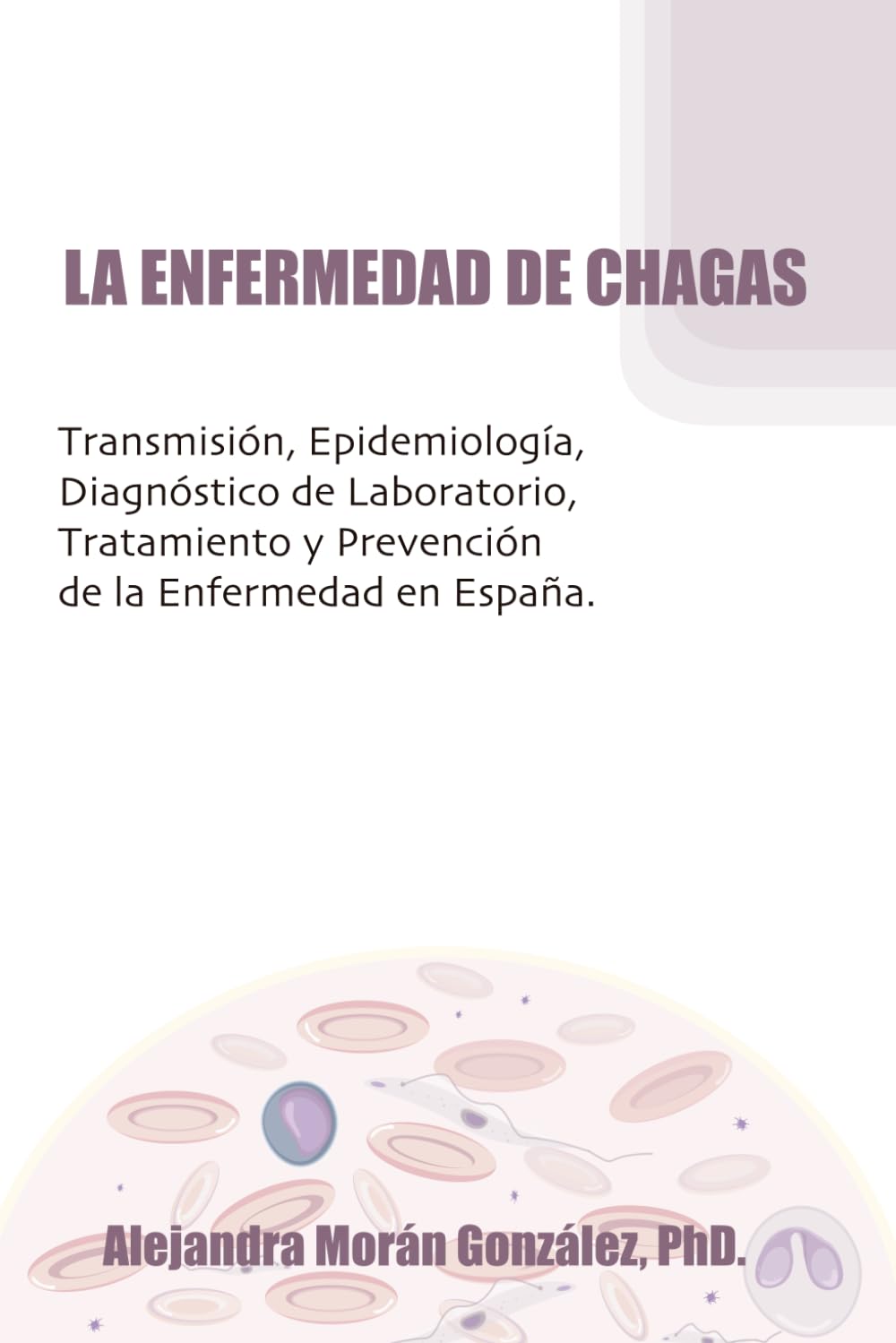 LA ENFERMEDAD DE CHAGAS

Transmisión, Epidemiología, Diagnóstico de Laboratorio, Tratamiento y Prevención de la Enfermedad en España.

Alejandra Morán González, PhD.